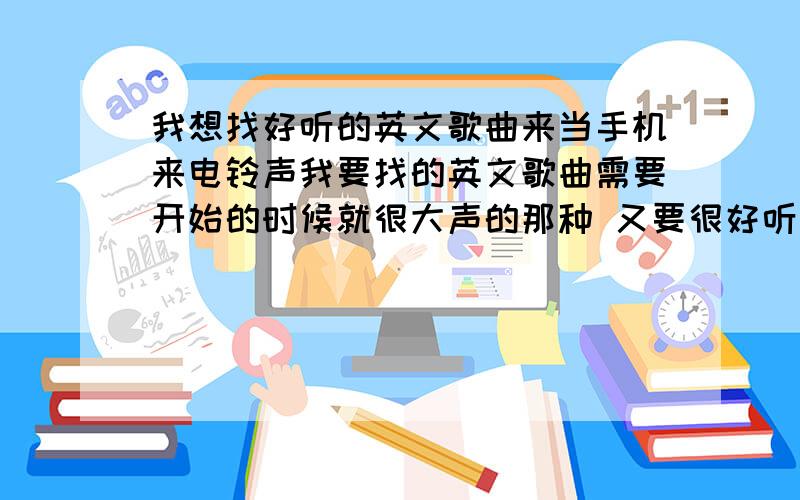 abc

1+1=

我想找好听的英文歌曲来当手机来电铃声我要找的英文歌曲需要开始的时候就很大声的那种 又要很好听